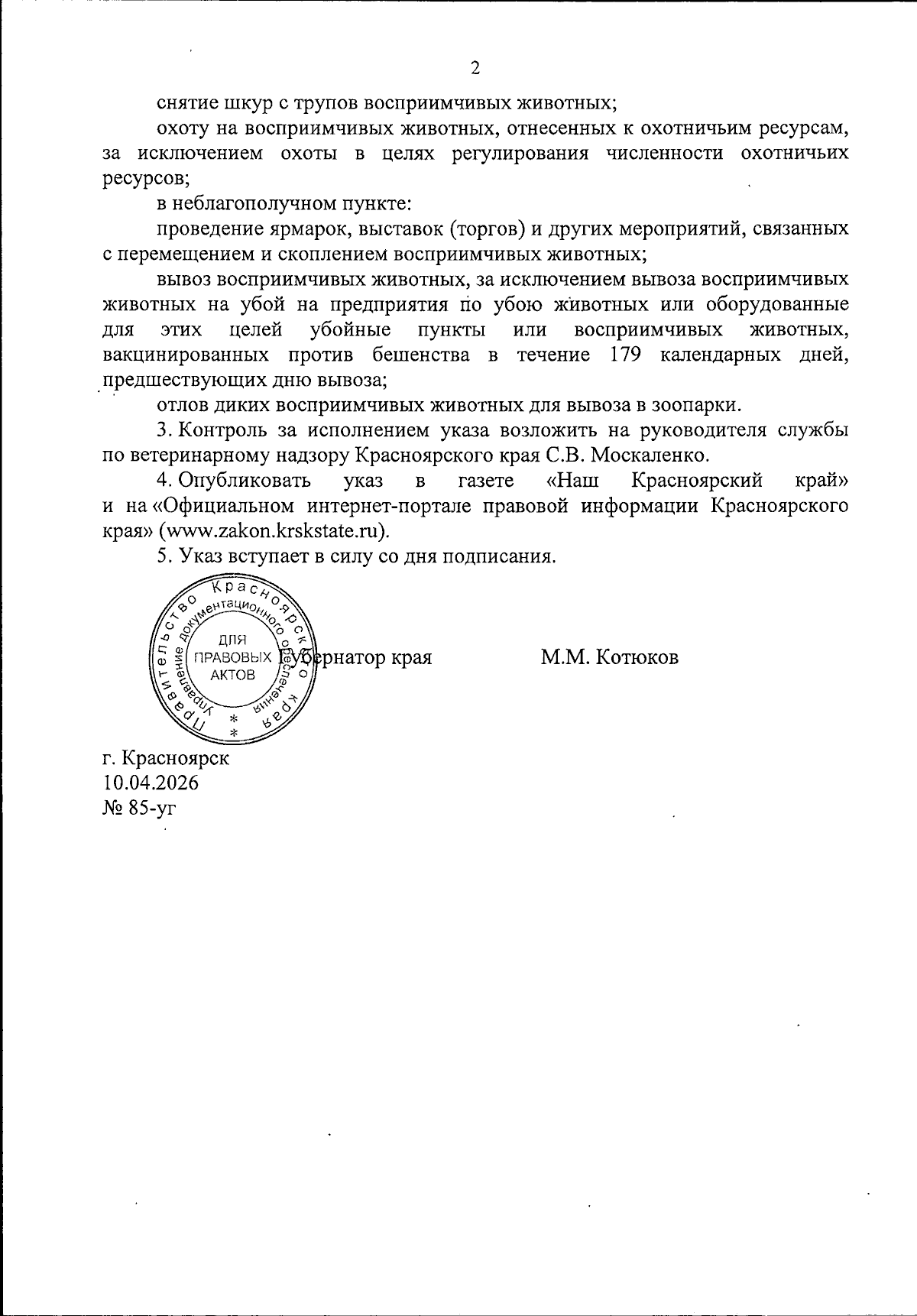 2

снятие шкур с трупов восприимчивых животных;

охоту на восприимчивых животных, отнесенных к охотничьим ресурсам, за исключением охоты в целях регулирования численности охотничьих ресурсов;

в неблагополучном пункте:

проведение ярмарок, выставок (торгов) и других мероприятий, связанных с перемещением и скоплением восприимчивых животных;

вывоз восприимчивых животных, за исключением вывоза восприимчивых животных на убой на предприятия по убою животных или оборудованные для этих целей убойные пункты или восприимчивых животных, вакцинированных против бешенства в течение 179 календарных дней, предшествующих дню вывоза;

отлов диких восприимчивых животных для вывоза в зоопарки.

3. Контроль за исполнением указа возложить на руководителя службы по ветеринарному надзору Красноярского края С.В. Москаленко.

4. Опубликовать указ в газете «Наш Красноярский край» и на «Официальном интернет-портале правовой информации Красноярского края» (www.zakon.krskstate.ru).

5. Указ вступает в силу со дня подписания.

Правительство Красноярского края
Управление документационного обеспечения
ДЛЯ ПРАВОВЫХ АКТОВ

Губернатор края М.М. Котюков

г. Красноярск
10.04.2026
№ 85-уг